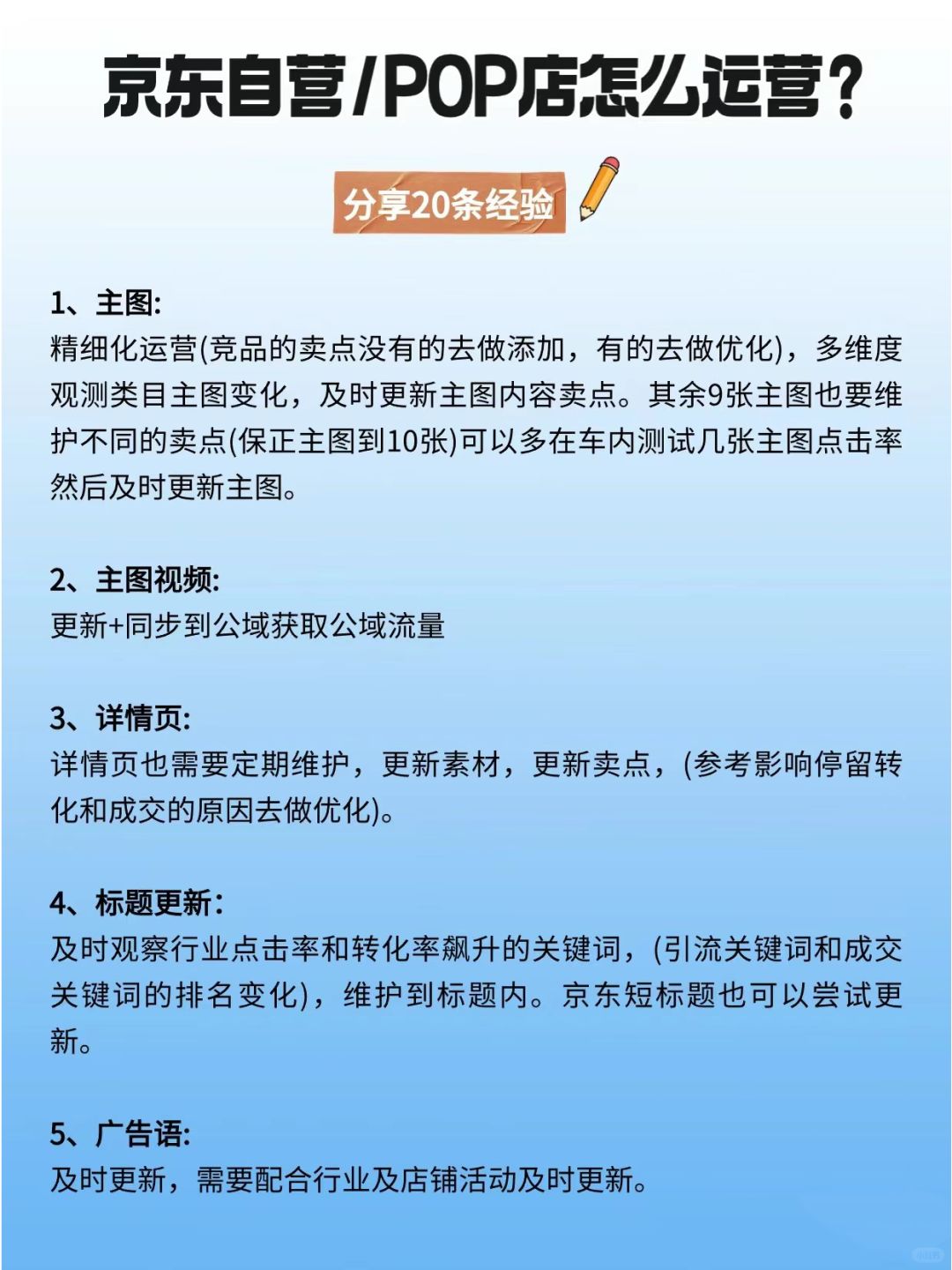 京东自营/POP店怎么运营?

分享20条经验

1、主图:
精细化运营(竞品的卖点没有的去做添加，有的去做优化)，多维度观测类目主图变化，及时更新主图内容卖点。其余9张主图也要维护不同的卖点(保正主图到10张)可以多在车内测试几张主图点击率然后及时更新主图。

2、主图视频:
更新+同步到公域获取公域流量

3、详情页:
详情页也需要定期维护，更新素材，更新卖点，(参考影响停留转化和成交的原因去做优化)。

4、标题更新:
及时观察行业点击率和转化率飙升的关键词，(引流关键词和成交关键词的排名变化)，维护到标题内。京东短标题也可以尝试更新。

5、广告语:
及时更新，需要配合行业及店铺活动及时更新。